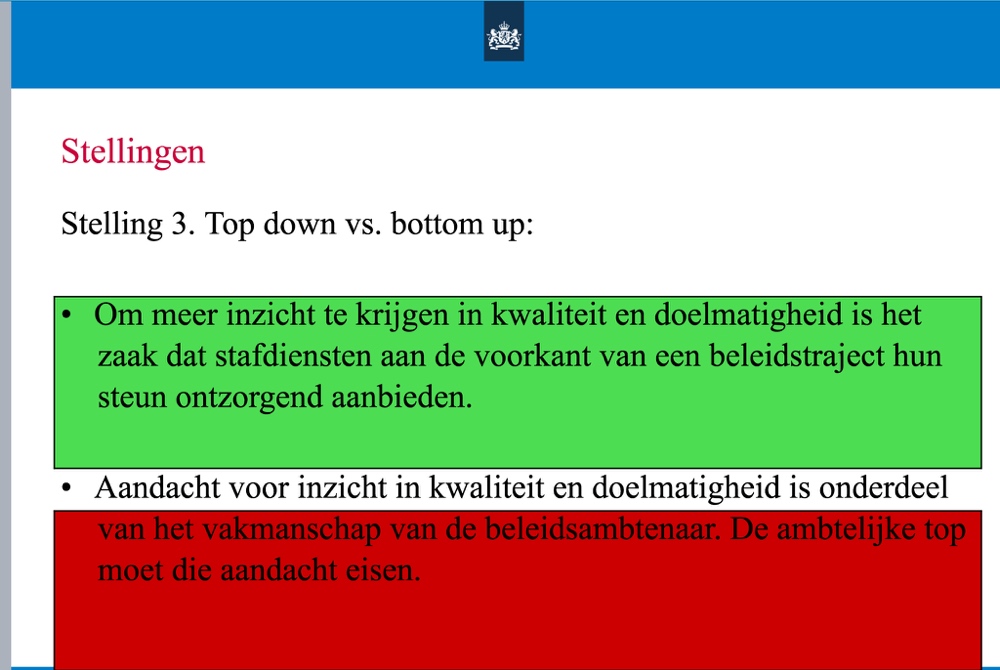 Stellingen

Stelling 3. Top down vs. bottom up:

• Om meer inzicht te krijgen in kwaliteit en doelmatigheid is het zaak dat stafdiensten aan de voorkant van een beleidstraject hun steun ontzorgend aanbieden.

• Aandacht voor inzicht in kwaliteit en doelmatigheid is onderdeel van het vakmanschap van de beleidsambtenaar. De ambtelijke top moet die aandacht eisen.